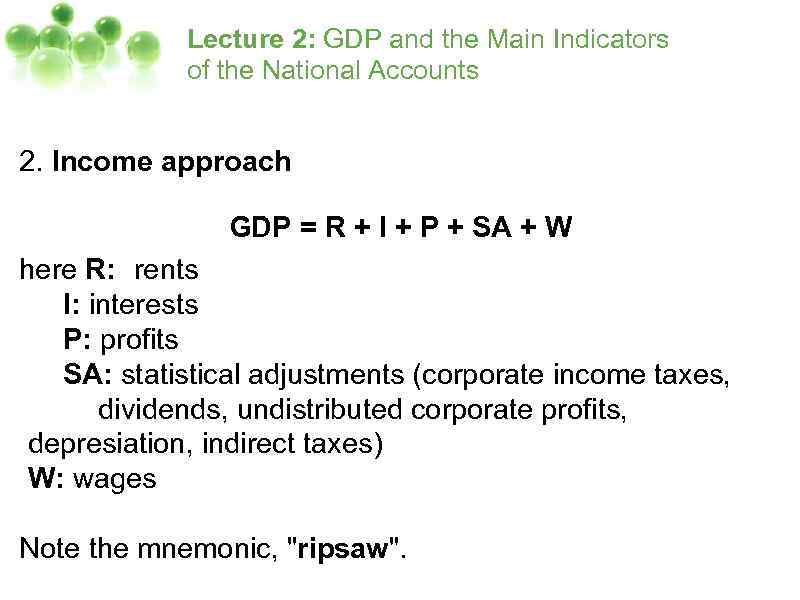 Lecture 2: GDP and the Main Indicators of the National Accounts

2. Income approach

$GDP = R + I + P + SA + W$

here R: rents
I: interests
P: profits
SA: statistical adjustments (corporate income taxes, dividends, undistributed corporate profits, depresiation, indirect taxes)
W: wages

Note the mnemonic, "ripsaw".